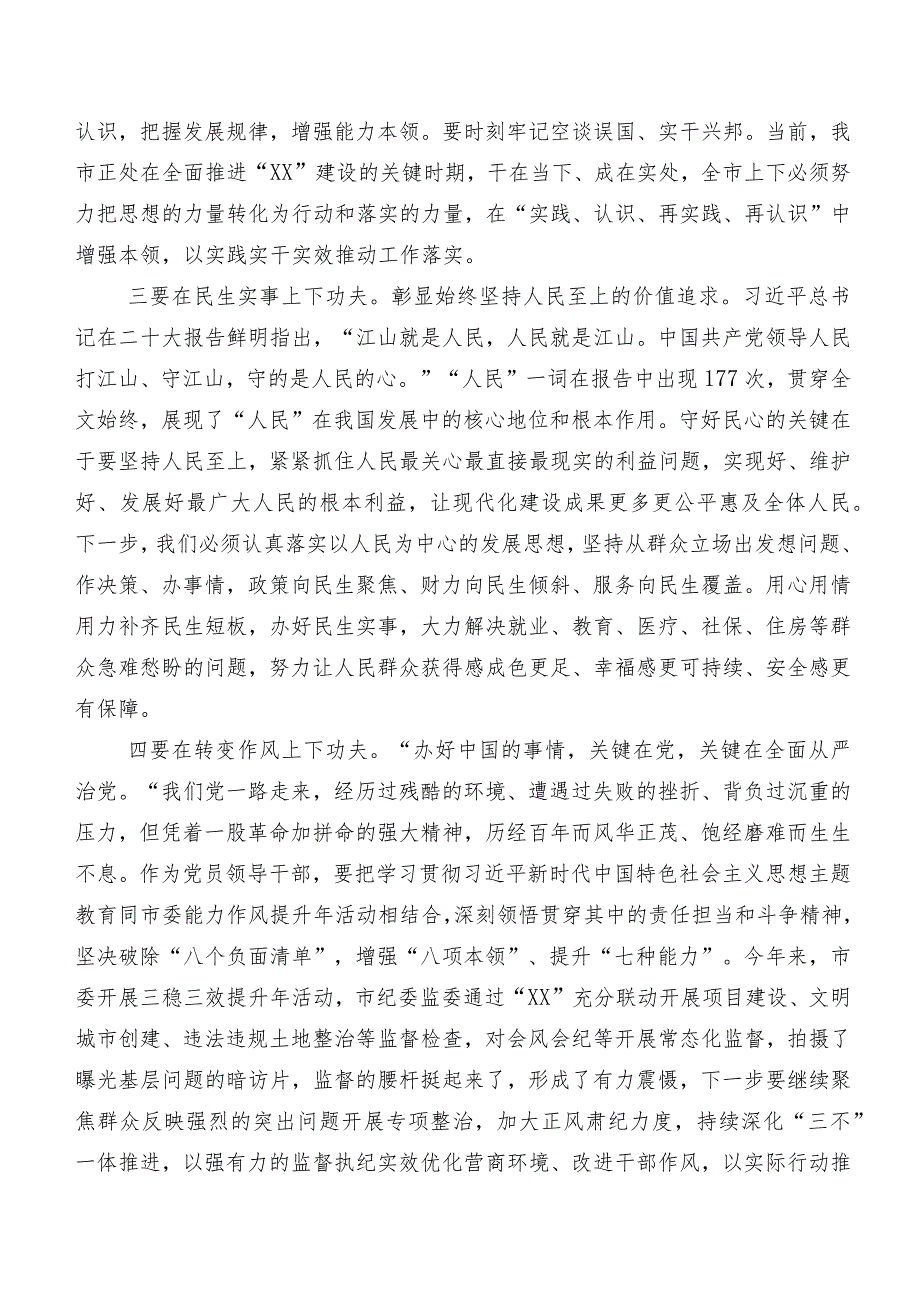 认识，把握发展规律，增强能力本领。要时刻牢记空谈误国、实干兴邦。当前，我市正处在全面推进“XX”建设的关键时期，干在当下、成在实处，全市上下必须努力把思想的力量转化为行动和落实的力量，在“实践、认识、再实践、再认识”中增强本领，以实践实干实效推动工作落实。

三要在民生实事上下功夫。彰显始终坚持人民至上的价值追求。习近平总书记在二十大报告鲜明指出，“江山就是人民，人民就是江山。中国共产党领导人民打江山、守江山，守的是人民的心。”“人民”一词在报告中出现177次，贯穿全文始终，展现了“人民”在我国发展中的核心地位和根本作用。守好民心的关键在于要坚持人民至上，紧紧抓住人民最关心最直接最现实的利益问题，实现好、维护好、发展好最广大人民的根本利益，让现代化建设成果更多更公平惠及全体人民。下一步，我们必须认真落实以人民为中心的发展思想，坚持从群众立场出发想问题、作决策、办事情，政策向民生聚焦、财力向民生倾斜、服务向民生覆盖。用心用情用力补齐民生短板，办好民生实事，大力解决就业、教育、医疗、社保、住房等群众急难愁盼的问题，努力让人民群众获得感成色更足、幸福感更可持续、安全感更有保障。

四要在转变作风上下功夫。“办好中国的事情，关键在党，关键在全面从严治党。“我们党一路走来，经历过残酷的环境、遭遇过失败的挫折、背负过沉重的压力，但凭着一股革命加拼命的强大精神，历经百年而风华正茂、饱经磨难而生生不息。作为党员领导干部，要把学习贯彻习近平新时代中国特色社会主义思想主题教育同市委能力作风提升年活动相结合，深刻领悟贯穿其中的责任担当和斗争精神，坚决破除“八个负面清单”，增强“八项本领”、提升“七种能力”。今年来，市委开展三稳三效提升年活动，市纪委监委通过“XX”充分联动开展项目建设、文明城市创建、违法违规土地整治等监督检查，对会风会纪等开展常态化监督，拍摄了曝光基层问题的暗访片，监督的腰杆挺起来了，形成了有力震慑，下一步要继续聚焦群众反映强烈的突出问题开展专项整治，加大正风肃纪力度，持续深化“三不”一体推进，以强有力的监督执纪实效优化营商环境、改进干部作风，以实际行动推